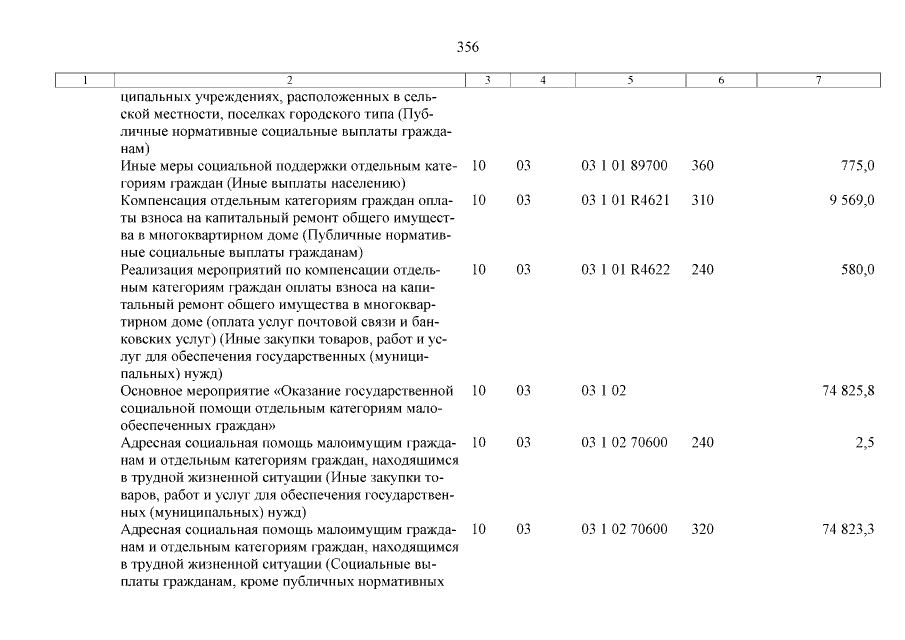 356

| 1 | 2 | 3 | 4 | 5 | 6 | 7 |
|---|---|---|---|---|---|---|
| | ципальных учреждениях, расположенных в сельской местности, поселках городского типа (Публичные нормативные социальные выплаты гражданам) | | | | | |
| | Иные меры социальной поддержки отдельным категориям граждан (Иные выплаты населению) | 10 | 03 | 03 1 01 89700 | 360 | 775,0 |
| | Компенсация отдельным категориям граждан оплаты взноса на капитальный ремонт общего имущества в многоквартирном доме (Публичные нормативные социальные выплаты гражданам) | 10 | 03 | 03 1 01 R4621 | 310 | 9 569,0 |
| | Реализация мероприятий по компенсации отдельным категориям граждан оплаты взноса на капитальный ремонт общего имущества в многоквартирном доме (оплата услуг почтовой связи и банковских услуг) (Иные закупки товаров, работ и услуг для обеспечения государственных (муниципальных) нужд) | 10 | 03 | 03 1 01 R4622 | 240 | 580,0 |
| | Основное мероприятие «Оказание государственной социальной помощи отдельным категориям малообеспеченных граждан» | 10 | 03 | 03 1 02 | | 74 825,8 |
| | Адресная социальная помощь малоимущим гражданам и отдельным категориям граждан, находящимся в трудной жизненной ситуации (Иные закупки товаров, работ и услуг для обеспечения государственных (муниципальных) нужд) | 10 | 03 | 03 1 02 70600 | 240 | 2,5 |
| | Адресная социальная помощь малоимущим гражданам и отдельным категориям граждан, находящимся в трудной жизненной ситуации (Социальные выплаты гражданам, кроме публичных нормативных | 10 | 03 | 03 1 02 70600 | 320 | 74 823,3 |